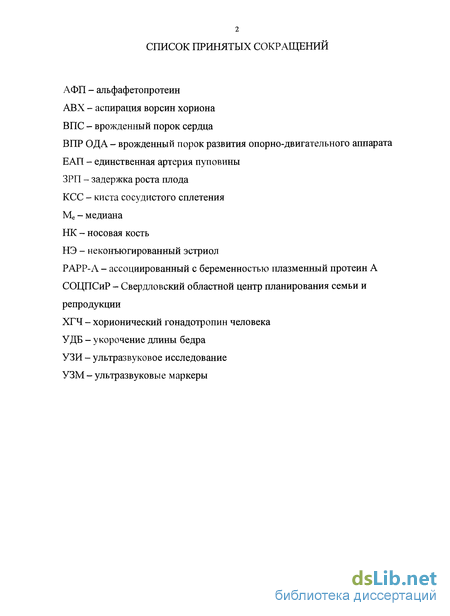 2

СПИСОК ПРИНЯТЫХ СОКРАЩЕНИЙ

АФП – альфафетопротеин

АВХ – аспирация ворсин хориона

ВПС – врожденный порок сердца

ВПР ОДА – врожденный порок развития опорно-двигательного аппарата

ЕАП – единственная артерия пуповины

ЗРП – задержка роста плода

КСС – киста сосудистого сплетения

$M_e$ – медиана

НК – носовая кость

НЭ – неконъюгированный эстриол

РАРР-А – ассоциированный с беременностью плазменный протеин А

СОЦПСиР – Свердловский областной центр планирования семьи и репродукции

ХГЧ – хорионический гонадотропин человека

УДБ – укорочение длины бедра

УЗИ – ультразвуковое исследование

УЗМ – ультразвуковые маркеры

dsLib.net
библиотека диссертаций